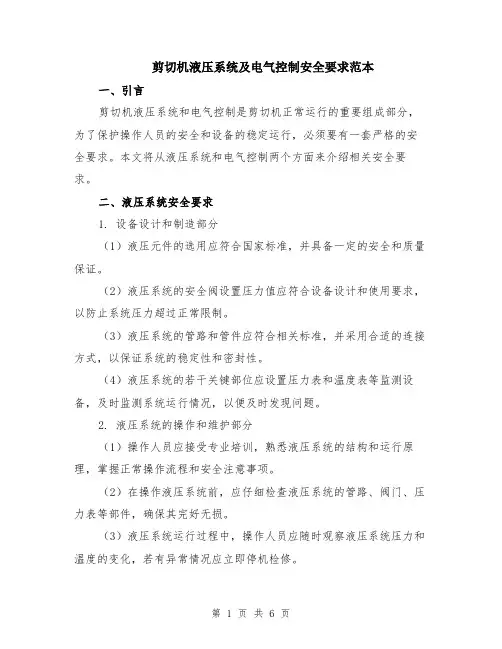 剪切机液压系统及电气控制安全要求范本

一、引言

剪切机液压系统和电气控制是剪切机正常运行的重要组成部分，为了保护操作人员的安全和设备的稳定运行，必须要有一套严格的安全要求。本文将从液压系统和电气控制两个方面来介绍相关安全要求。

二、液压系统安全要求

1. 设备设计和制造部分

（1）液压元件的选用应符合国家标准，并具备一定的安全和质量保证。

（2）液压系统的安全阀设置压力值应符合设备设计和使用要求，以防止系统压力超过正常限制。

（3）液压系统的管路和管件应符合相关标准，并采用合适的连接方式，以保证系统的稳定性和密封性。

（4）液压系统的若干关键部位应设置压力表和温度表等监测设备，及时监测系统运行情况，以便及时发现问题。

2. 液压系统的操作和维护部分

（1）操作人员应接受专业培训，熟悉液压系统的结构和运行原理，掌握正常操作流程和安全注意事项。

（2）在操作液压系统前，应仔细检查液压系统的管路、阀门、压力表等部件，确保其完好无损。

（3）液压系统运行过程中，操作人员应随时观察液压系统压力和温度的变化，若有异常情况应立即停机检修。

第 1 页 共 6 页